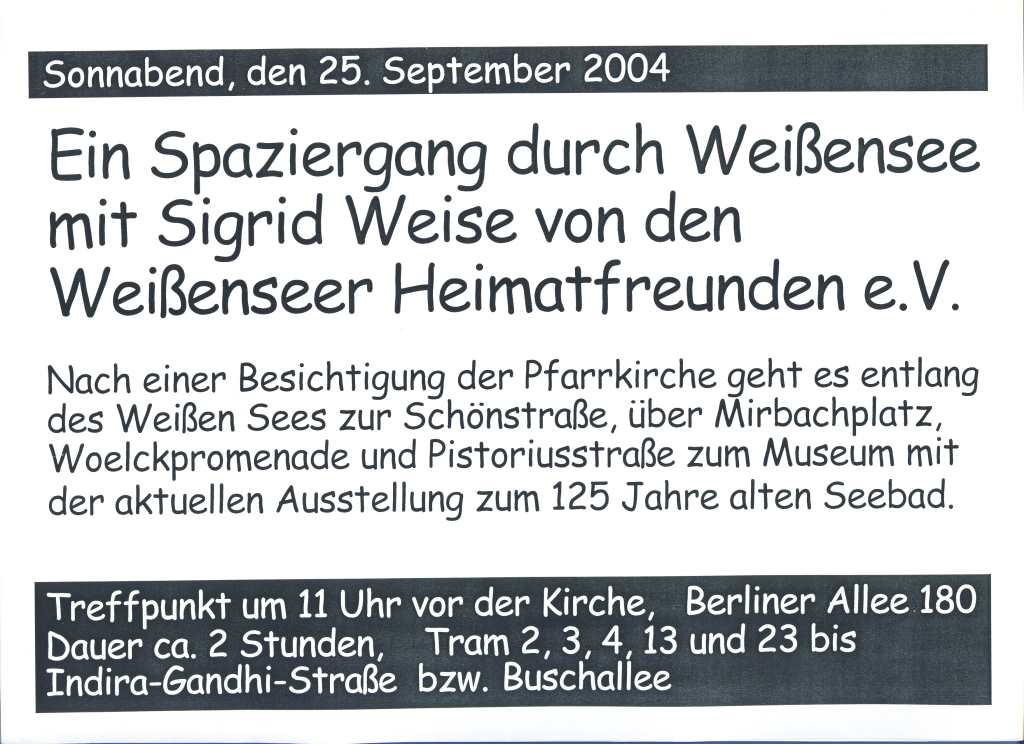 Sonnabend, den 25. September 2004

Ein Spaziergang durch Weißensee mit Sigrid Weise von den Weißenseer Heimatfreunden e.V.

Nach einer Besichtigung der Pfarrkirche geht es entlang des Weißen Sees zur Schönstraße, über Mirbachplatz, Woelckpromenade und Pistoriusstraße zum Museum mit der aktuellen Ausstellung zum 125 Jahre alten Seebad.

Treffpunkt um 11 Uhr vor der Kirche, Berliner Allee 180
Dauer ca. 2 Stunden, Tram 2, 3, 4, 13 und 23 bis
Indira-Gandhi-Straße bzw. Buschallee